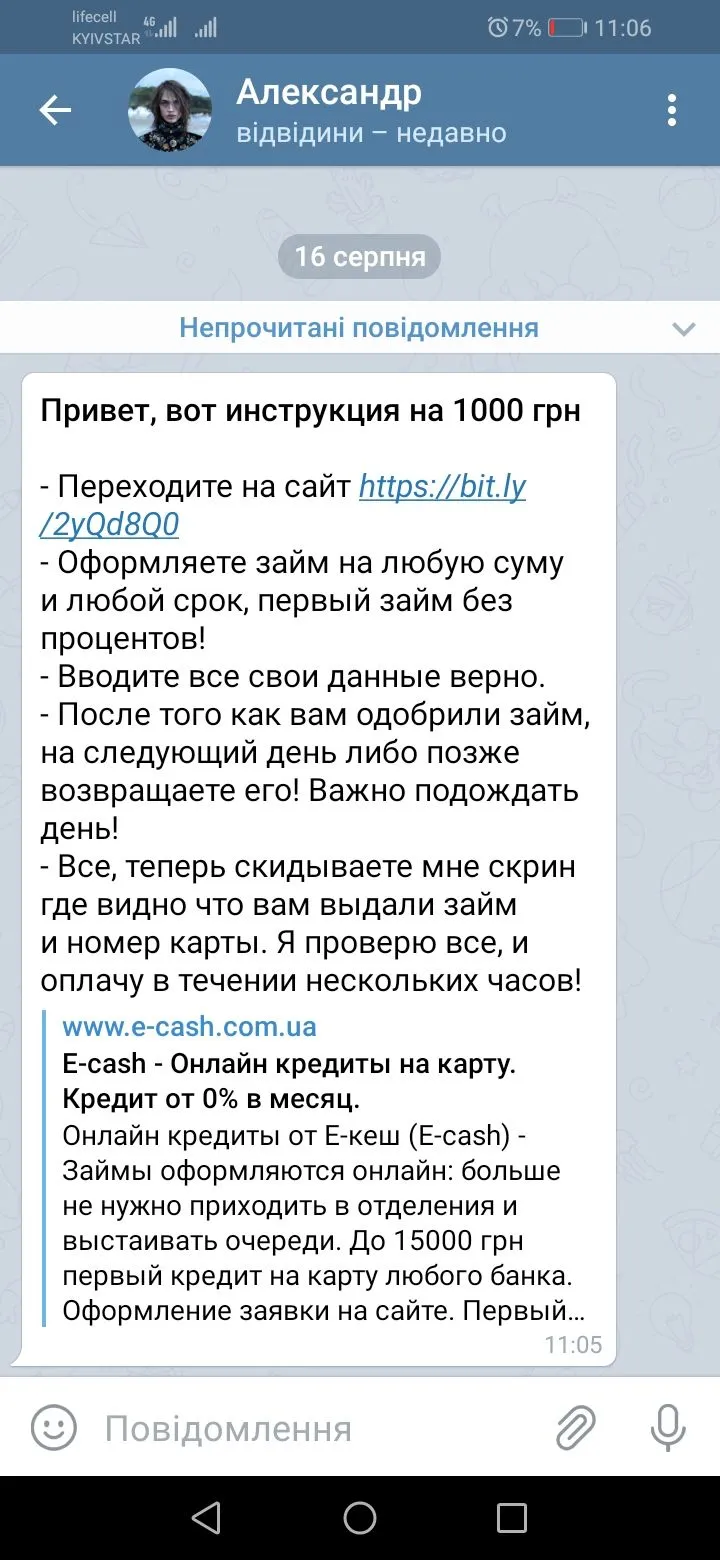 lifecell
KYIVSTAR 4G
7% 11:06

Александр
відвідини – недавно

16 серпня

Непрочитані повідомлення

Привет, вот инструкция на 1000 грн

- Переходите на сайт https://bit.ly/2yQd8Q0
- Оформляете займ на любую суму и любой срок, первый займ без процентов!
- Вводите все свои данные верно.
- После того как вам одобрили займ, на следующий день либо позже возвращаете его! Важно подождать день!
- Все, теперь скидываете мне скрин где видно что вам выдали займ и номер карты. Я проверю все, и оплачу в течении нескольких часов!

www.e-cash.com.ua
E-cash - Онлайн кредиты на карту. Кредит от 0% в месяц.
Онлайн кредиты от Е-кеш (E-cash) - Займы оформляются онлайн: больше не нужно приходить в отделения и выстаивать очереди. До 15000 грн первый кредит на карту любого банка. Оформление заявки на сайте. Первый…
11:05

Повідомлення